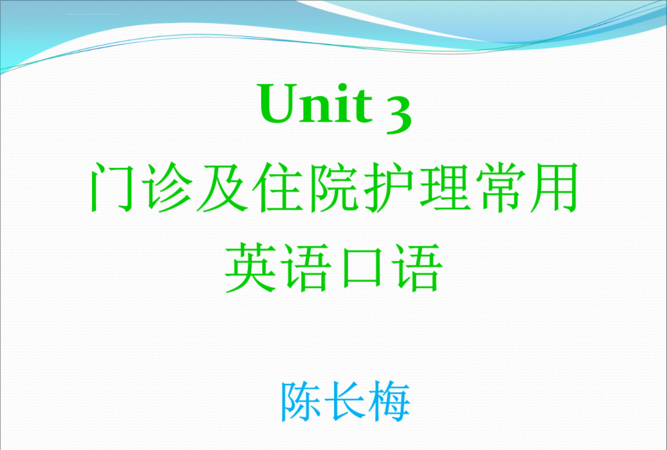 Unit 3
门诊及住院护理常用英语口语

陈长梅